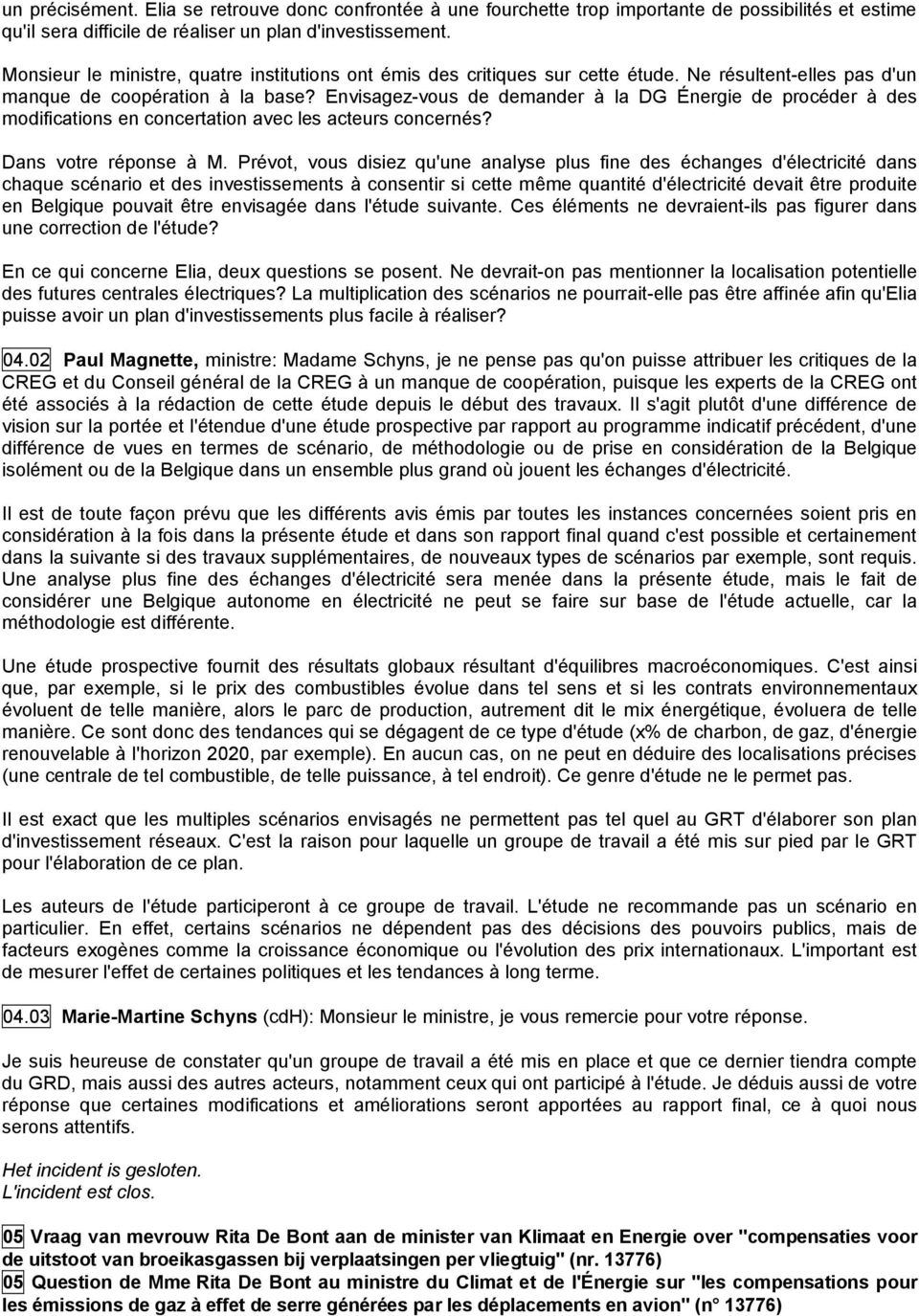 un précisément. Elia se retrouve donc confrontée à une fourchette trop importante de possibilités et estime qu'il sera difficile de réaliser un plan d'investissement.

Monsieur le ministre, quatre institutions ont émis des critiques sur cette étude. Ne résultent-elles pas d'un manque de coopération à la base? Envisagez-vous de demander à la DG Énergie de procéder à des modifications en concertation avec les acteurs concernés?

Dans votre réponse à M. Prévot, vous disiez qu'une analyse plus fine des échanges d'électricité dans chaque scénario et des investissements à consentir si cette même quantité d'électricité devait être produite en Belgique pouvait être envisagée dans l'étude suivante. Ces éléments ne devraient-ils pas figurer dans une correction de l'étude?

En ce qui concerne Elia, deux questions se posent. Ne devrait-on pas mentionner la localisation potentielle des futures centrales électriques? La multiplication des scénarios ne pourrait-elle pas être affinée afin qu'Elia puisse avoir un plan d'investissements plus facile à réaliser?

04.02 Paul Magnette, ministre: Madame Schyns, je ne pense pas qu'on puisse attribuer les critiques de la CREG et du Conseil général de la CREG à un manque de coopération, puisque les experts de la CREG ont été associés à la rédaction de cette étude depuis le début des travaux. Il s'agit plutôt d'une différence de vision sur la portée et l'étendue d'une étude prospective par rapport au programme indicatif précédent, d'une différence de vues en termes de scénario, de méthodologie ou de prise en considération de la Belgique isolément ou de la Belgique dans un ensemble plus grand où jouent les échanges d'électricité.

Il est de toute façon prévu que les différents avis émis par toutes les instances concernées soient pris en considération à la fois dans la présente étude et dans son rapport final quand c'est possible et certainement dans la suivante si des travaux supplémentaires, de nouveaux types de scénarios par exemple, sont requis. Une analyse plus fine des échanges d'électricité sera menée dans la présente étude, mais le fait de considérer une Belgique autonome en électricité ne peut se faire sur base de l'étude actuelle, car la méthodologie est différente.

Une étude prospective fournit des résultats globaux résultant d'équilibres macroéconomiques. C'est ainsi que, par exemple, si le prix des combustibles évolue dans tel sens et si les contrats environnementaux évoluent de telle manière, alors le parc de production, autrement dit le mix énergétique, évoluera de telle manière. Ce sont donc des tendances qui se dégagent de ce type d'étude (x% de charbon, de gaz, d'énergie renouvelable à l'horizon 2020, par exemple). En aucun cas, on ne peut en déduire des localisations précises (une centrale de tel combustible, de telle puissance, à tel endroit). Ce genre d'étude ne le permet pas.

Il est exact que les multiples scénarios envisagés ne permettent pas tel quel au GRT d'élaborer son plan d'investissement réseaux. C'est la raison pour laquelle un groupe de travail a été mis sur pied par le GRT pour l'élaboration de ce plan.

Les auteurs de l'étude participeront à ce groupe de travail. L'étude ne recommande pas un scénario en particulier. En effet, certains scénarios ne dépendent pas des décisions des pouvoirs publics, mais de facteurs exogènes comme la croissance économique ou l'évolution des prix internationaux. L'important est de mesurer l'effet de certaines politiques et les tendances à long terme.

04.03 Marie-Martine Schyns (cdH): Monsieur le ministre, je vous remercie pour votre réponse.

Je suis heureuse de constater qu'un groupe de travail a été mis en place et que ce dernier tiendra compte du GRD, mais aussi des autres acteurs, notamment ceux qui ont participé à l'étude. Je déduis aussi de votre réponse que certaines modifications et améliorations seront apportées au rapport final, ce à quoi nous serons attentifs.

Het incident is gesloten.
L'incident est clos.

05 Vraag van mevrouw Rita De Bont aan de minister van Klimaat en Energie over "compensaties voor de uitstoot van broeikasgassen bij verplaatsingen per vliegtuig" (nr. 13776)
05 Question de Mme Rita De Bont au ministre du Climat et de l'Énergie sur "les compensations pour les émissions de gaz à effet de serre générées par les déplacements en avion" (n° 13776)